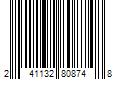 2 41132 80874 8